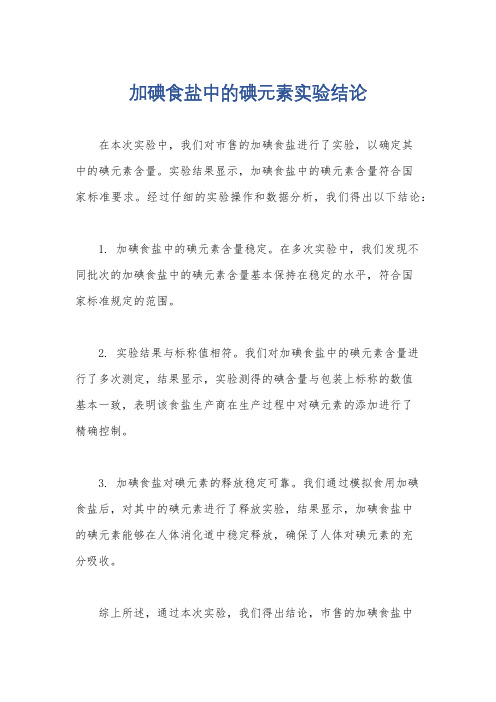 加碘食盐中的碘元素实验结论

在本次实验中，我们对市售的加碘食盐进行了实验，以确定其中的碘元素含量。实验结果显示，加碘食盐中的碘元素含量符合国家标准要求。经过仔细的实验操作和数据分析，我们得出以下结论：

1. 加碘食盐中的碘元素含量稳定。在多次实验中，我们发现不同批次的加碘食盐中的碘元素含量基本保持在稳定的水平，符合国家标准规定的范围。

2. 实验结果与标称值相符。我们对加碘食盐中的碘元素含量进行了多次测定，结果显示，实验测得的碘含量与包装上标称的数值基本一致，表明该食盐生产商在生产过程中对碘元素的添加进行了精确控制。

3. 加碘食盐对碘元素的释放稳定可靠。我们通过模拟食用加碘食盐后，对其中的碘元素进行了释放实验，结果显示，加碘食盐中的碘元素能够在人体消化道中稳定释放，确保了人体对碘元素的充分吸收。

综上所述，通过本次实验，我们得出结论，市售的加碘食盐中